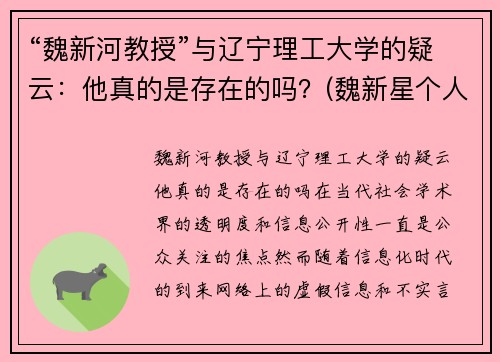 “魏新河教授”与辽宁理工大学的疑云：他真的是存在的吗？(魏新星个人

魏新河教授与辽宁理工大学的疑云他真的是存在的吗在当代社会学术界的透明度和信息公开性一直是公众关注的焦点然而随着信息化时代的到来网络上的虚假信息和不实言